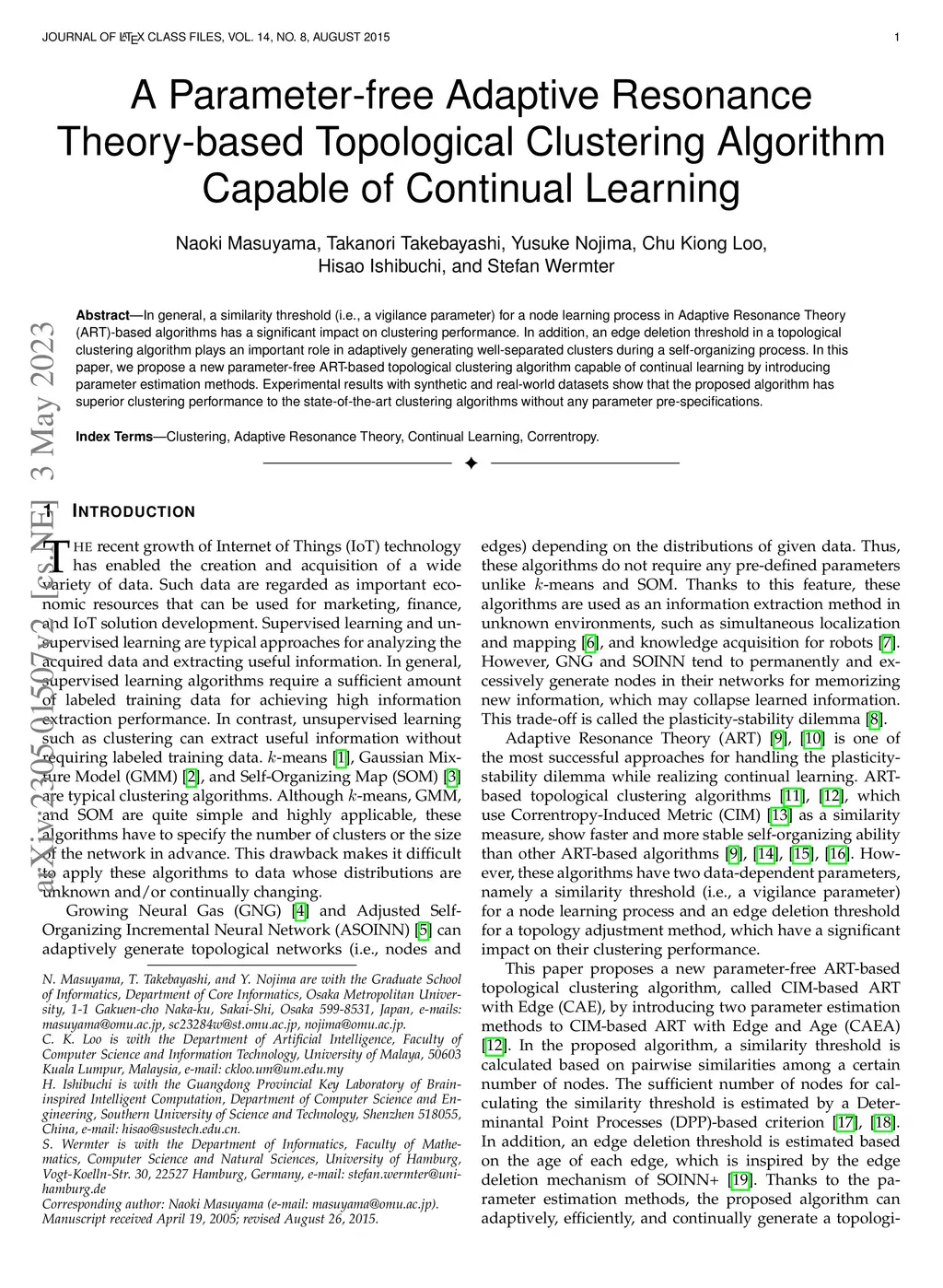 JOURNAL OF LATEX CLASS FILES, VOL. 14, NO. 8, AUGUST 2015 1

A Parameter-free Adaptive Resonance Theory-based Topological Clustering Algorithm Capable of Continual Learning

Naoki Masuyama, Takanori Takebayashi, Yusuke Nojima, Chu Kiong Loo, Hisao Ishibuchi, and Stefan Wermter

**Abstract**—In general, a similarity threshold (i.e., a vigilance parameter) for a node learning process in Adaptive Resonance Theory (ART)-based algorithms has a significant impact on clustering performance. In addition, an edge deletion threshold in a topological clustering algorithm plays an important role in adaptively generating well-separated clusters during a self-organizing process. In this paper, we propose a new parameter-free ART-based topological clustering algorithm capable of continual learning by introducing parameter estimation methods. Experimental results with synthetic and real-world datasets show that the proposed algorithm has superior clustering performance to the state-of-the-art clustering algorithms without any parameter pre-specifications.

**Index Terms**—Clustering, Adaptive Resonance Theory, Continual Learning, Correntropy.

arXiv:2305.01507v2 [cs.NE] 3 May 2023

1 INTRODUCTION

THE recent growth of Internet of Things (IoT) technology has enabled the creation and acquisition of a wide variety of data. Such data are regarded as important economic resources that can be used for marketing, finance, and IoT solution development. Supervised learning and unsupervised learning are typical approaches for analyzing the acquired data and extracting useful information. In general, supervised learning algorithms require a sufficient amount of labeled training data for achieving high information extraction performance. In contrast, unsupervised learning such as clustering can extract useful information without requiring labeled training data. $k$-means [1], Gaussian Mixture Model (GMM) [2], and Self-Organizing Map (SOM) [3] are typical clustering algorithms. Although $k$-means, GMM, and SOM are quite simple and highly applicable, these algorithms have to specify the number of clusters or the size of the network in advance. This drawback makes it difficult to apply these algorithms to data whose distributions are unknown and/or continually changing.

Growing Neural Gas (GNG) [4] and Adjusted Self-Organizing Incremental Neural Network (ASOINN) [5] can adaptively generate topological networks (i.e., nodes and

N. Masuyama, T. Takebayashi, and Y. Nojima are with the Graduate School of Informatics, Department of Core Informatics, Osaka Metropolitan University, 1-1 Gakuen-cho Naka-ku, Sakai-Shi, Osaka 599-8531, Japan, e-mails: masuyama@omu.ac.jp, sc23284w@st.omu.ac.jp, nojima@omu.ac.jp.
C. K. Loo is with the Department of Artificial Intelligence, Faculty of Computer Science and Information Technology, University of Malaya, 50603 Kuala Lumpur, Malaysia, e-mail: ckloo.um@um.edu.my
H. Ishibuchi is with the Guangdong Provincial Key Laboratory of Brain-inspired Intelligent Computation, Department of Computer Science and Engineering, Southern University of Science and Technology, Shenzhen 518055, China, e-mail: hisao@sustech.edu.cn.
S. Wermter is with the Department of Informatics, Faculty of Mathematics, Computer Science and Natural Sciences, University of Hamburg, Vogt-Koelln-Str. 30, 22527 Hamburg, Germany, e-mail: stefan.wermter@uni-hamburg.de
Corresponding author: Naoki Masuyama (e-mail: masuyama@omu.ac.jp).
Manuscript received April 19, 2005; revised August 26, 2015.

edges) depending on the distributions of given data. Thus, these algorithms do not require any pre-defined parameters unlike $k$-means and SOM. Thanks to this feature, these algorithms are used as an information extraction method in unknown environments, such as simultaneous localization and mapping [6], and knowledge acquisition for robots [7]. However, GNG and SOINN tend to permanently and excessively generate nodes in their networks for memorizing new information, which may collapse learned information. This trade-off is called the plasticity-stability dilemma [8].

Adaptive Resonance Theory (ART) [9], [10] is one of the most successful approaches for handling the plasticity-stability dilemma while realizing continual learning. ART-based topological clustering algorithms [11], [12], which use Correntropy-Induced Metric (CIM) [13] as a similarity measure, show faster and more stable self-organizing ability than other ART-based algorithms [9], [14], [15], [16]. However, these algorithms have two data-dependent parameters, namely a similarity threshold (i.e., a vigilance parameter) for a node learning process and an edge deletion threshold for a topology adjustment method, which have a significant impact on their clustering performance.

This paper proposes a new parameter-free ART-based topological clustering algorithm, called CIM-based ART with Edge (CAE), by introducing two parameter estimation methods to CIM-based ART with Edge and Age (CAEA) [12]. In the proposed algorithm, a similarity threshold is calculated based on pairwise similarities among a certain number of nodes. The sufficient number of nodes for calculating the similarity threshold is estimated by a Determinantal Point Processes (DPP)-based criterion [17], [18]. In addition, an edge deletion threshold is estimated based on the age of each edge, which is inspired by the edge deletion mechanism of SOINN+ [19]. Thanks to the parameter estimation methods, the proposed algorithm can adaptively, efficiently, and continually generate a topologi-